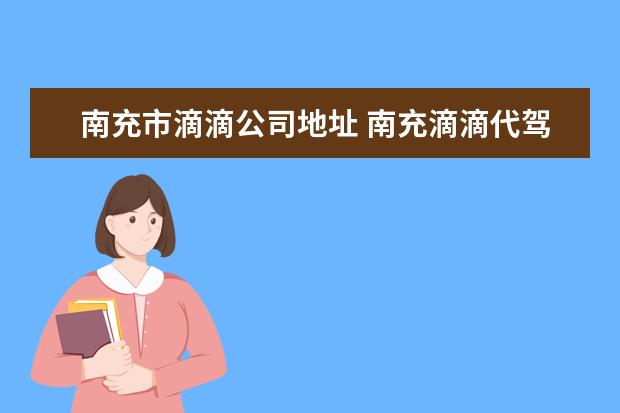 南充市滴滴公司地址 南充滴滴代驾